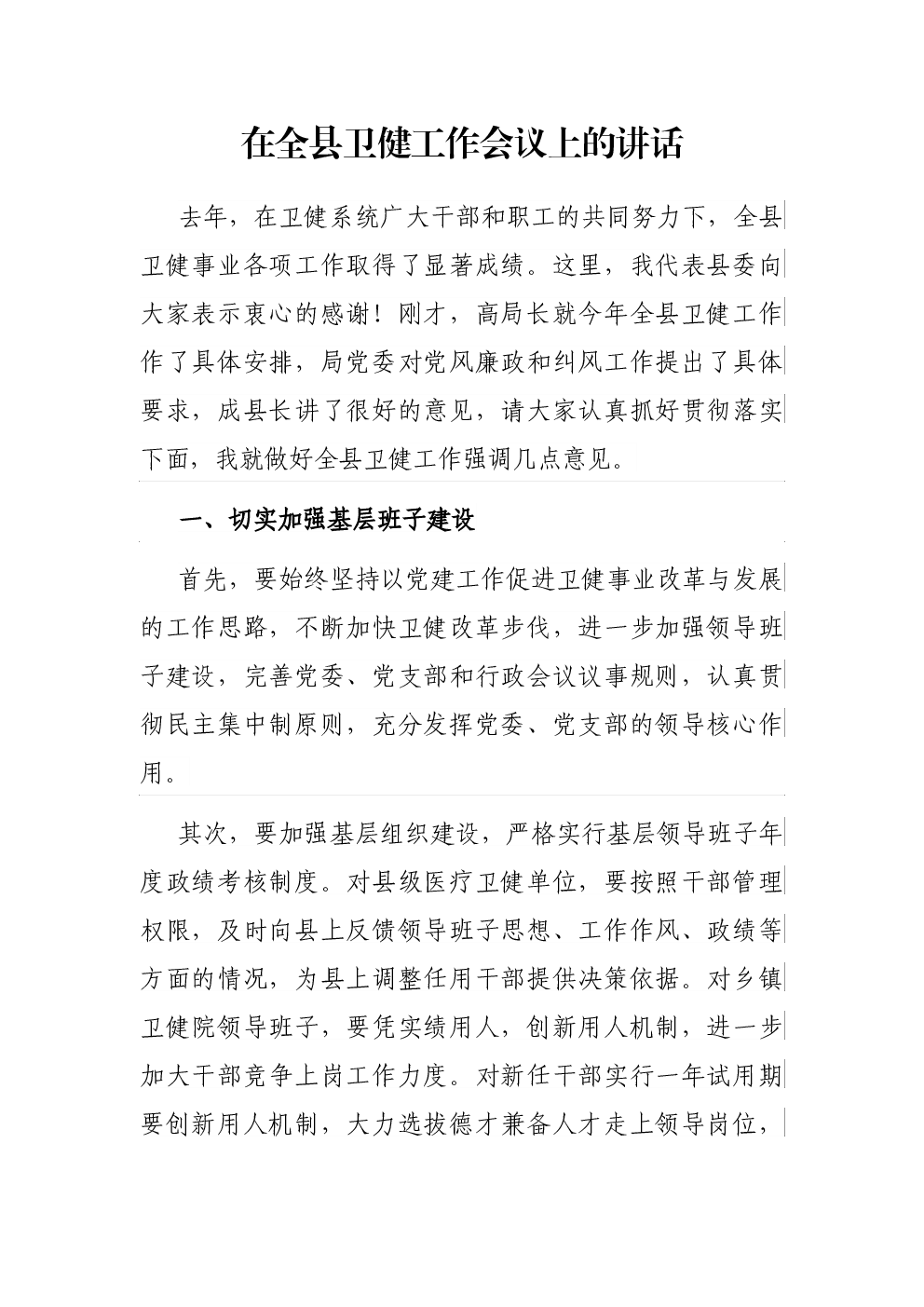 在全县卫健工作会议上的讲话

去年，在卫健系统广大干部和职工的共同努力下，全县卫健事业各项工作取得了显著成绩。这里，我代表县委向大家表示衷心的感谢！刚才，高局长就今年全县卫健工作作了具体安排，局党委对党风廉政和纠风工作提出了具体要求，成县长讲了很好的意见，请大家认真抓好贯彻落实下面，我就做好全县卫健工作强调几点意见。

一、切实加强基层班子建设

首先，要始终坚持以党建工作促进卫健事业改革与发展的工作思路，不断加快卫健改革步伐，进一步加强领导班子建设，完善党委、党支部和行政会议议事规则，认真贯彻民主集中制原则，充分发挥党委、党支部的领导核心作用。

其次，要加强基层组织建设，严格实行基层领导班子年度政绩考核制度。对县级医疗卫健单位，要按照干部管理权限，及时向县上反馈领导班子思想、工作作风、政绩等方面的情况，为县上调整任用干部提供决策依据。对乡镇卫健院领导班子，要凭实绩用人，创新用人机制，进一步加大干部竞争上岗工作力度。对新任干部实行一年试用期要创新用人机制，大力选拔德才兼备人才走上领导岗位，